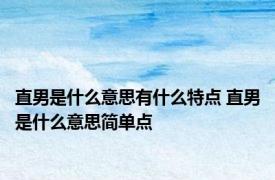 直男是什么意思有什么特点 直男是什么意思简单点